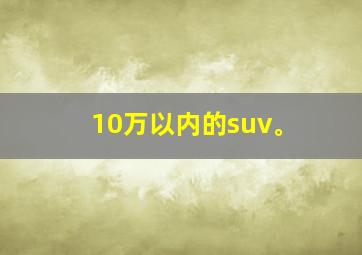 10万以内的suv。